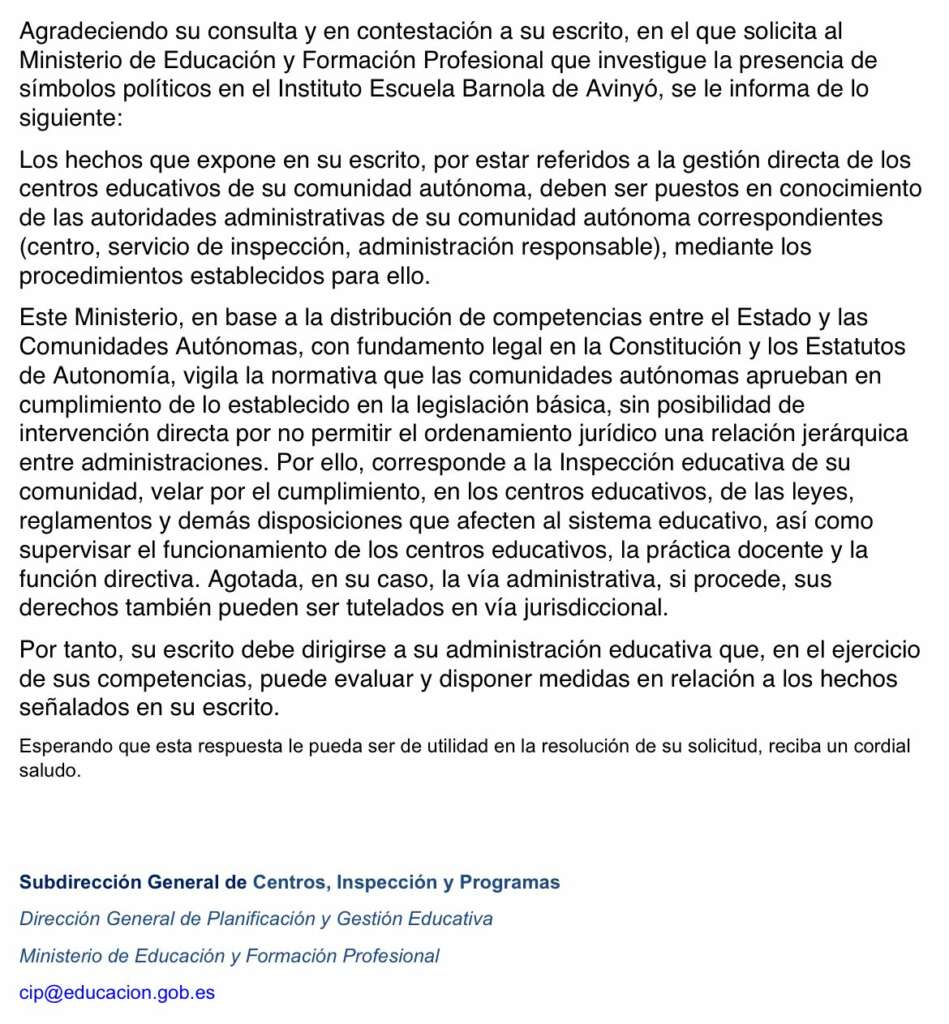 Agradeciendo su consulta y en contestación a su escrito, en el que solicita al Ministerio de Educación y Formación Profesional que investigue la presencia de símbolos políticos en el Instituto Escuela Barnola de Avinyó, se le informa de lo siguiente:

Los hechos que expone en su escrito, por estar referidos a la gestión directa de los centros educativos de su comunidad autónoma, deben ser puestos en conocimiento de las autoridades administrativas de su comunidad autónoma correspondientes (centro, servicio de inspección, administración responsable), mediante los procedimientos establecidos para ello.

Este Ministerio, en base a la distribución de competencias entre el Estado y las Comunidades Autónomas, con fundamento legal en la Constitución y los Estatutos de Autonomía, vigila la normativa que las comunidades autónomas aprueban en cumplimiento de lo establecido en la legislación básica, sin posibilidad de intervención directa por no permitir el ordenamiento jurídico una relación jerárquica entre administraciones. Por ello, corresponde a la Inspección educativa de su comunidad, velar por el cumplimiento, en los centros educativos, de las leyes, reglamentos y demás disposiciones que afecten al sistema educativo, así como supervisar el funcionamiento de los centros educativos, la práctica docente y la función directiva. Agotada, en su caso, la vía administrativa, si procede, sus derechos también pueden ser tutelados en vía jurisdiccional.

Por tanto, su escrito debe dirigirse a su administración educativa que, en el ejercicio de sus competencias, puede evaluar y disponer medidas en relación a los hechos señalados en su escrito.

Esperando que esta respuesta le pueda ser de utilidad en la resolución de su solicitud, reciba un cordial saludo.

Subdirección General de Centros, Inspección y Programas

Dirección General de Planificación y Gestión Educativa

Ministerio de Educación y Formación Profesional

cip@educacion.gob.es